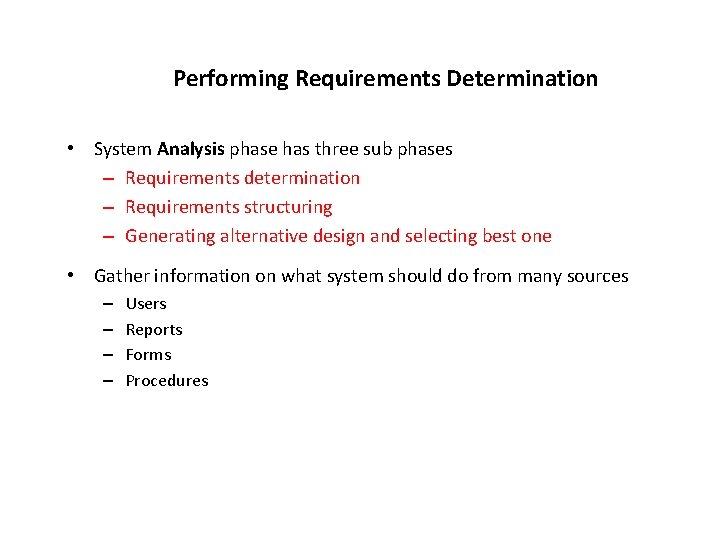 Performing Requirements Determination

• System Analysis phase has three sub phases
– Requirements determination
– Requirements structuring
– Generating alternative design and selecting best one

• Gather information on what system should do from many sources
– Users
– Reports
– Forms
– Procedures